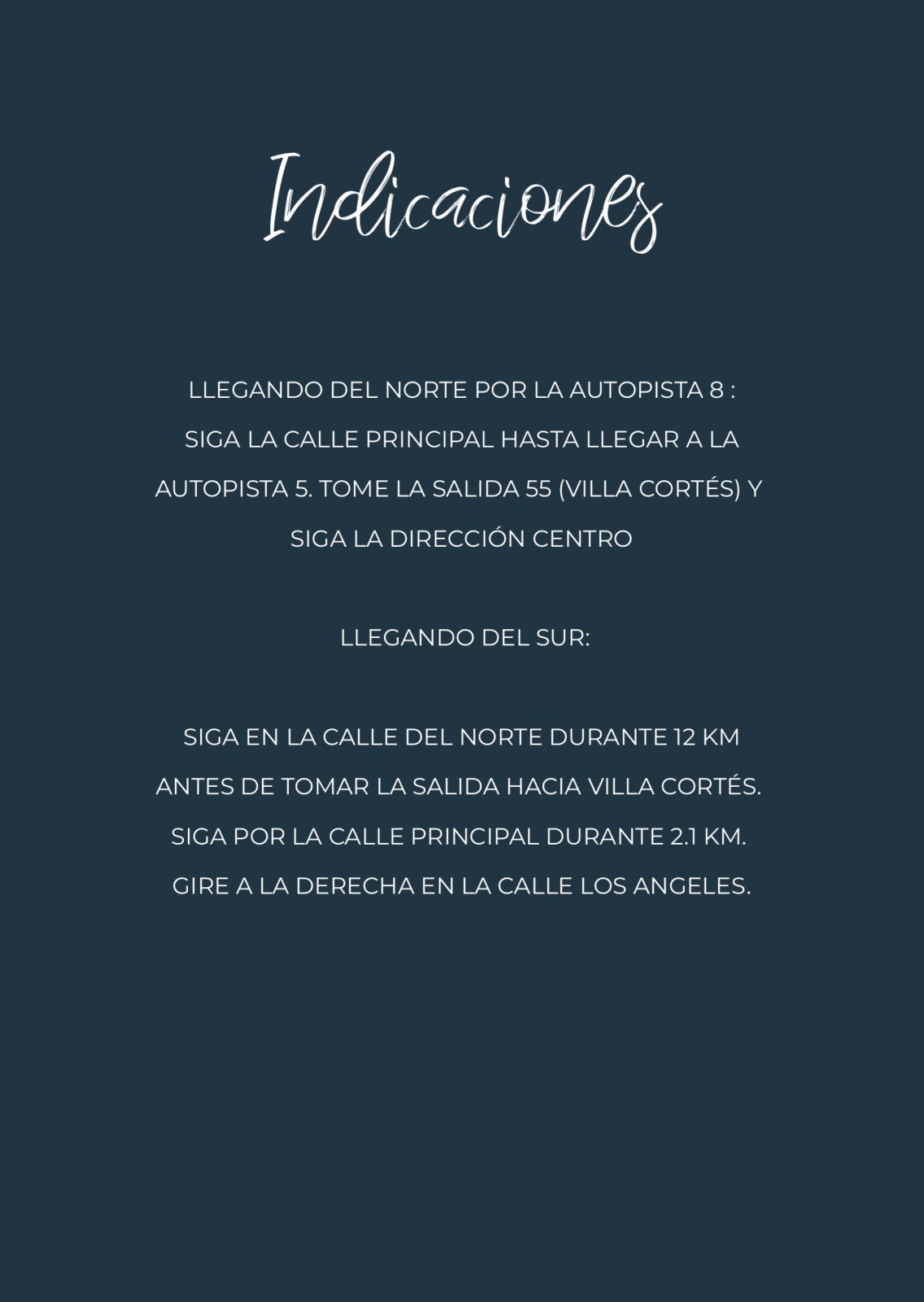 Indicaciones

LLEGANDO DEL NORTE POR LA AUTOPISTA 8 : SIGA LA CALLE PRINCIPAL HASTA LLEGAR A LA AUTOPISTA 5. TOME LA SALIDA 55 (VILLA CORTÉS) Y SIGA LA DIRECCIÓN CENTRO

LLEGANDO DEL SUR:

SIGA EN LA CALLE DEL NORTE DURANTE 12 KM ANTES DE TOMAR LA SALIDA HACIA VILLA CORTÉS. SIGA POR LA CALLE PRINCIPAL DURANTE 2.1 KM. GIRE A LA DERECHA EN LA CALLE LOS ANGELES.